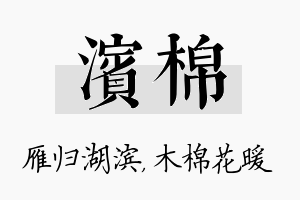 濱棉

雁归湖滨，木棉花暖